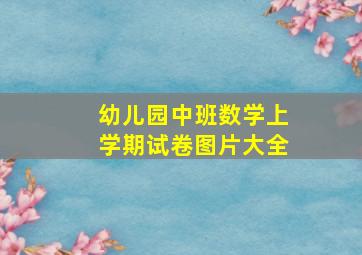 幼儿园中班数学上学期试卷图片大全